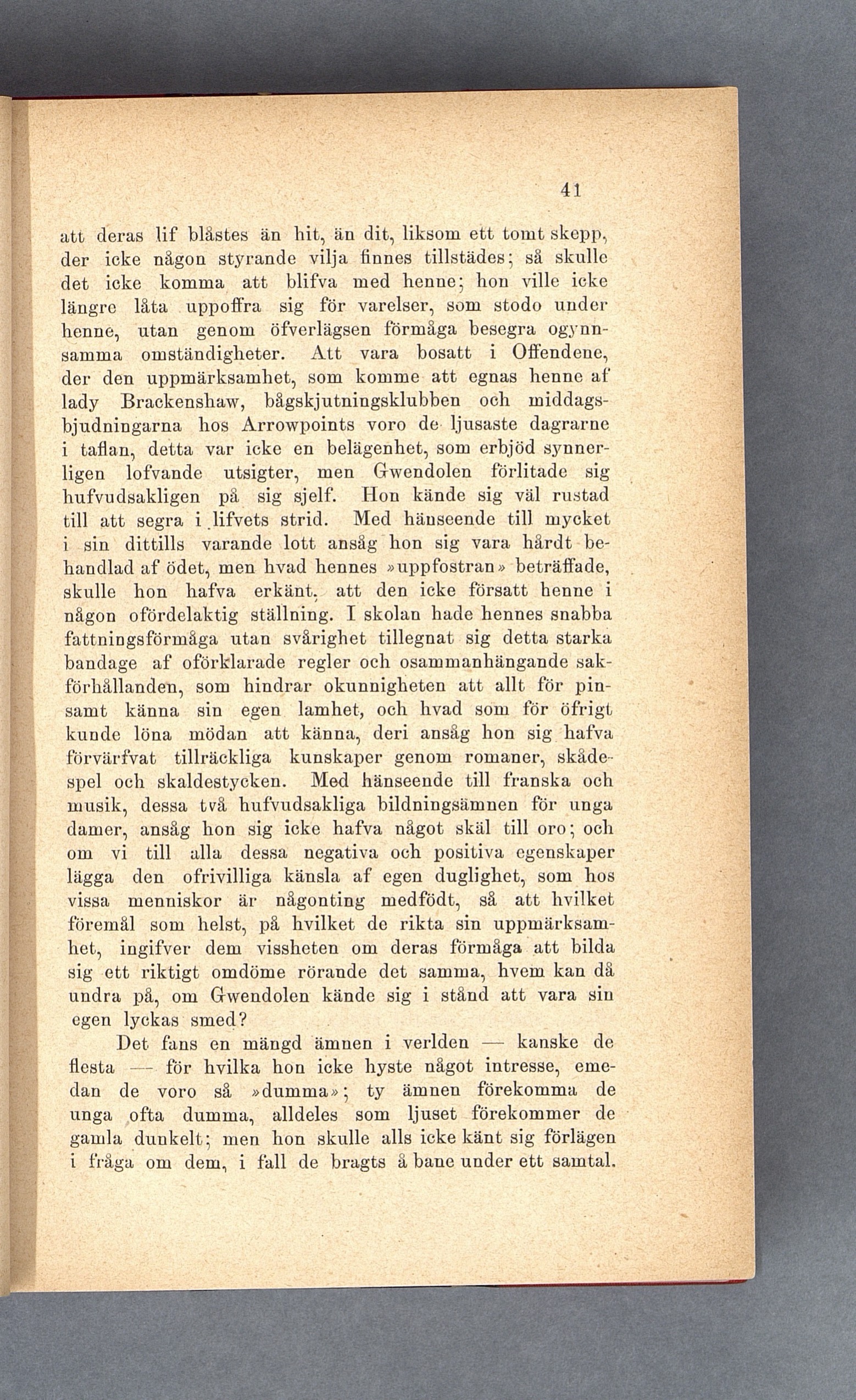 41

att deras lif blåstes än hit, än dit, liksom ett tomt skepp, der icke någon styrande vilja finnes tillstädes; så skulle det icke komma att blifva med henne; hon ville icke längre låta uppoffra sig för varelser, som stodo under henne, utan genom öfverlägsen förmåga besegra ogynnsamma omständigheter. Att vara bosatt i Offendene, der den uppmärksamhet, som komme att egnas henne af lady Brackenshaw, bågskjutningsklubben och middagsbjudningarna hos Arrowpoints voro de ljusaste dagrarne i taflan, detta var icke en belägenhet, som erbjöd synnerligen lofvande utsigter, men Gwendolen förlitade sig hufvudsakligen på sig sjelf. Hon kände sig väl rustad till att segra i lifvets strid. Med hänseende till mycket i sin dittills varande lott ansåg hon sig vara hårdt behandlad af ödet, men hvad hennes »uppfostran» beträffade, skulle hon hafva erkänt, att den icke försatt henne i någon ofördelaktig ställning. I skolan hade hennes snabba fattningsförmåga utan svårighet tillegnat sig detta starka bandage af oförklarade regler och osammanhängande sakförhållanden, som hindrar okunnigheten att allt för pinsamt känna sin egen lamhet, och hvad som för öfrigt kunde löna mödan att känna, deri ansåg hon sig hafva förvärfvat tillräckliga kunskaper genom romaner, skådespel och skaldestycken. Med hänseende till franska och musik, dessa två hufvudsakliga bildningsämnen för unga damer, ansåg hon sig icke hafva något skäl till oro; och om vi till alla dessa negativa och positiva egenskaper lägga den ofrivilliga känsla af egen duglighet, som hos vissa menniskor är någonting medfödt, så att hvilket föremål som helst, på hvilket de rikta sin uppmärksamhet, ingifver dem vissheten om deras förmåga att bilda sig ett riktigt omdöme rörande det samma, hvem kan då undra på, om Gwendolen kände sig i stånd att vara sin egen lyckas smed?

Det fans en mängd ämnen i verlden — kanske de flesta — för hvilka hon icke hyste något intresse, emedan de voro så »dumma»; ty ämnen förekomma de unga ofta dumma, alldeles som ljuset förekommer de gamla dunkelt; men hon skulle alls icke känt sig förlägen i fråga om dem, i fall de bragts å bane under ett samtal.